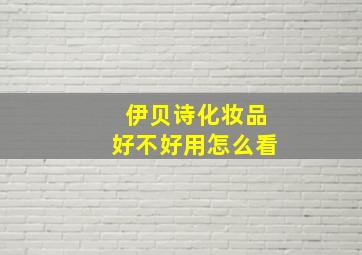 伊贝诗化妆品
好不好用怎么看